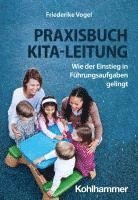 Friederike Vogel

PRAXISBUCH KITA-LEITUNG

Wie der Einstieg in Führungsaufgaben gelingt

Kohlhammer